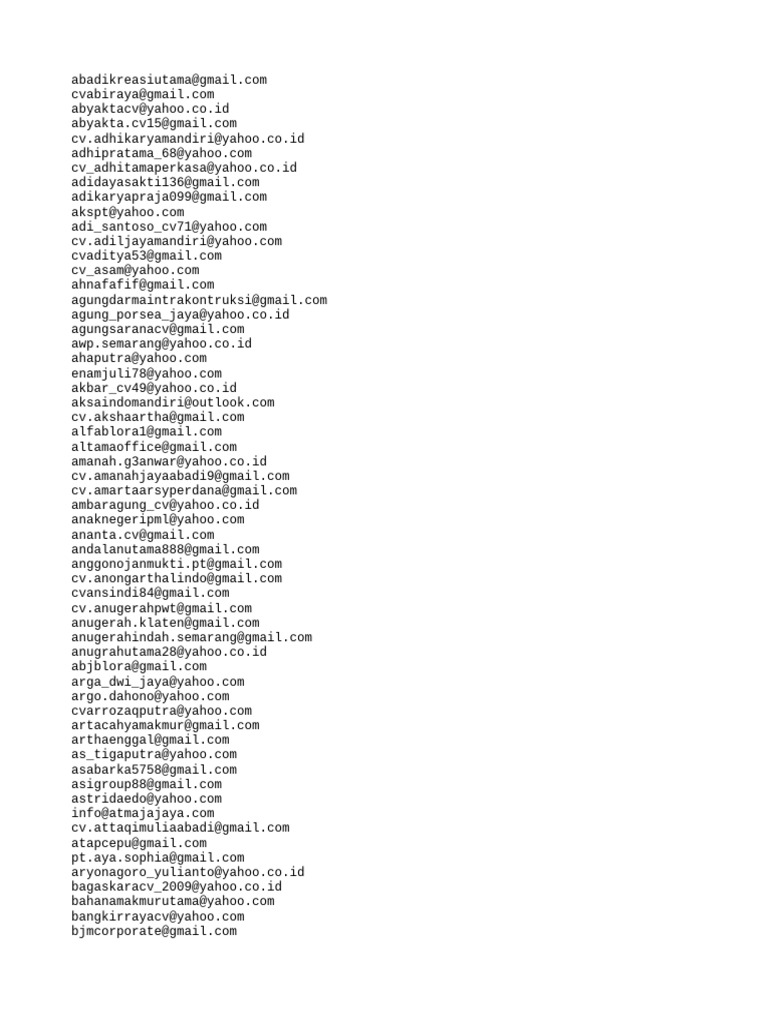 abadikreasiutama@gmail.com
cvabiraya@gmail.com
abyaktacv@yahoo.co.id
abyakta.cv15@gmail.com
cv.adhikaryamandiri@yahoo.co.id
adhipratama_68@yahoo.com
cv_adhitamaperkasa@yahoo.co.id
adidayasakti136@gmail.com
adikaryapraja099@gmail.com
akspt@yahoo.com
adi_santoso_cv71@yahoo.com
cv.adiljayamandiri@yahoo.com
cvaditya53@gmail.com
cv_asam@yahoo.com
ahnafafif@gmail.com
agungdarmaintrakontruksi@gmail.com
agung_porsea_jaya@yahoo.co.id
agungsaranacv@gmail.com
awp.semarang@yahoo.co.id
ahaputra@yahoo.com
enamjuli78@yahoo.com
akbar_cv49@yahoo.co.id
aksaindomandiri@outlook.com
cv.akshaartha@gmail.com
alfablora1@gmail.com
altamaoffice@gmail.com
amanah.g3anwar@yahoo.co.id
cv.amanahjayaabadi9@gmail.com
cv.amartaarsyperdana@gmail.com
ambaragung_cv@yahoo.co.id
anaknegeripml@yahoo.com
ananta.cv@gmail.com
andalanutama888@gmail.com
anggonojanmukti.pt@gmail.com
cv.anongarthalindo@gmail.com
cvansindi84@gmail.com
cv.anugerahpwt@gmail.com
anugerah.klaten@gmail.com
anugerahindah.semarang@gmail.com
anugrahutama28@yahoo.co.id
abjblora@gmail.com
arga_dwi_jaya@yahoo.com
argo.dahono@yahoo.com
cvarrozaqputra@yahoo.com
artacahyamakmur@gmail.com
arthaenggal@gmail.com
as_tigaputra@yahoo.com
asabarka5758@gmail.com
asigroup88@gmail.com
astridaedo@yahoo.com
info@atmajajaya.com
cv.attaqimuliaabadi@gmail.com
atapcepu@gmail.com
pt.aya.sophia@gmail.com
aryonagoro_yulianto@yahoo.co.id
bagaskaracv_2009@yahoo.co.id
bahanamakmurutama@yahoo.com
bangkirrayacv@yahoo.com
bjmcorporate@gmail.com